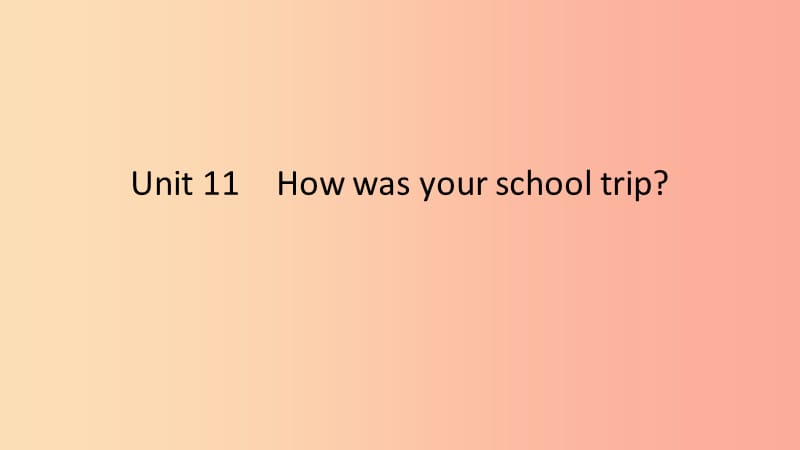 Unit 11 How was your school trip?